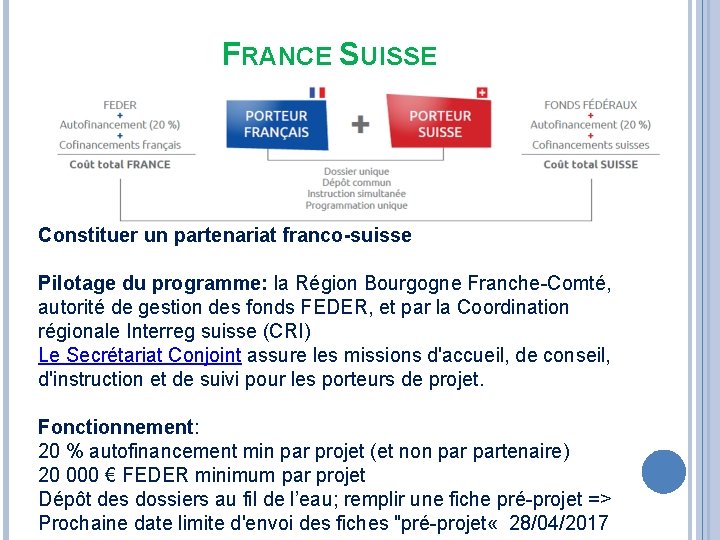 FRANCE SUISSE

FEDER
+
Autofinancement (20 %)
+
Cofinancements français
Coût total FRANCE

PORTEUR FRANÇAIS

+

PORTEUR SUISSE

FONDS FÉDÉRAUX
+
Autofinancement (20 %)
+
Cofinancements suisses
Coût total SUISSE

Dossier unique
Dépôt commun
Instruction simultanée
Programmation unique

Constituer un partenariat franco-suisse

Pilotage du programme: la Région Bourgogne Franche-Comté, autorité de gestion des fonds FEDER, et par la Coordination régionale Interreg suisse (CRI)
Le Secrétariat Conjoint assure les missions d'accueil, de conseil, d'instruction et de suivi pour les porteurs de projet.

Fonctionnement:
20 % autofinancement min par projet (et non par partenaire)
20 000 € FEDER minimum par projet
Dépôt des dossiers au fil de l'eau; remplir une fiche pré-projet =>
Prochaine date limite d'envoi des fiches "pré-projet« 28/04/2017